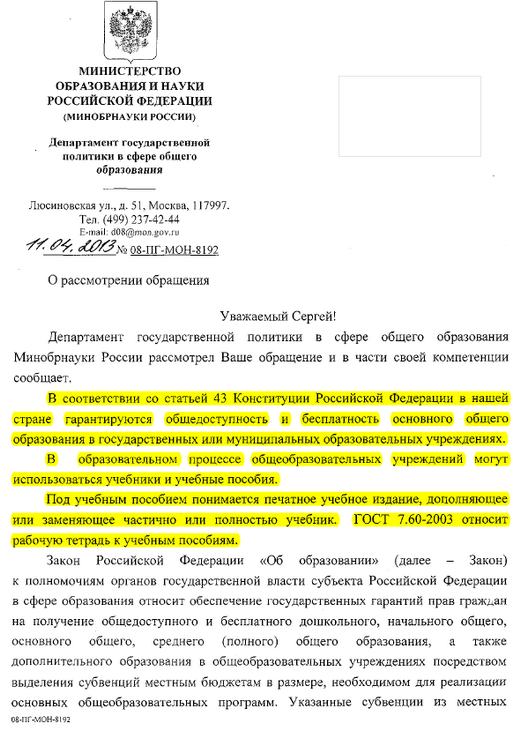 МИНИСТЕРСТВО ОБРАЗОВАНИЯ И НАУКИ РОССИЙСКОЙ ФЕДЕРАЦИИ
(МИНОБРНАУКИ РОССИИ)

Департамент государственной политики в сфере общего образования

Люсиновская ул., д. 51, Москва, 117997.
Тел. (499) 237-42-44
E-mail: d08@mon.gov.ru
11.04.2013 № 08-ПГ-МОН-8192

О рассмотрении обращения

Уважаемый Сергей!

Департамент государственной политики в сфере общего образования Минобрнауки России рассмотрел Ваше обращение и в части своей компетенции сообщает.

В соответствии со статьей 43 Конституции Российской Федерации в нашей стране гарантируются общедоступность и бесплатность основного общего образования в государственных или муниципальных образовательных учреждениях.

В образовательном процессе общеобразовательных учреждений могут использоваться учебники и учебные пособия.

Под учебным пособием понимается печатное учебное издание, дополняющее или заменяющее частично или полностью учебник. ГОСТ 7.60-2003 относит рабочую тетрадь к учебным пособиям.

Закон Российской Федерации «Об образовании» (далее – Закон) к полномочиям органов государственной власти субъекта Российской Федерации в сфере образования относит обеспечение государственных гарантий прав граждан на получение общедоступного и бесплатного дошкольного, начального общего, основного общего, среднего (полного) общего образования, а также дополнительного образования в общеобразовательных учреждениях посредством выделения субвенций местным бюджетам в размере, необходимом для реализации основных общеобразовательных программ. Указанные субвенции из местных

08-ПГ-МОН-8192